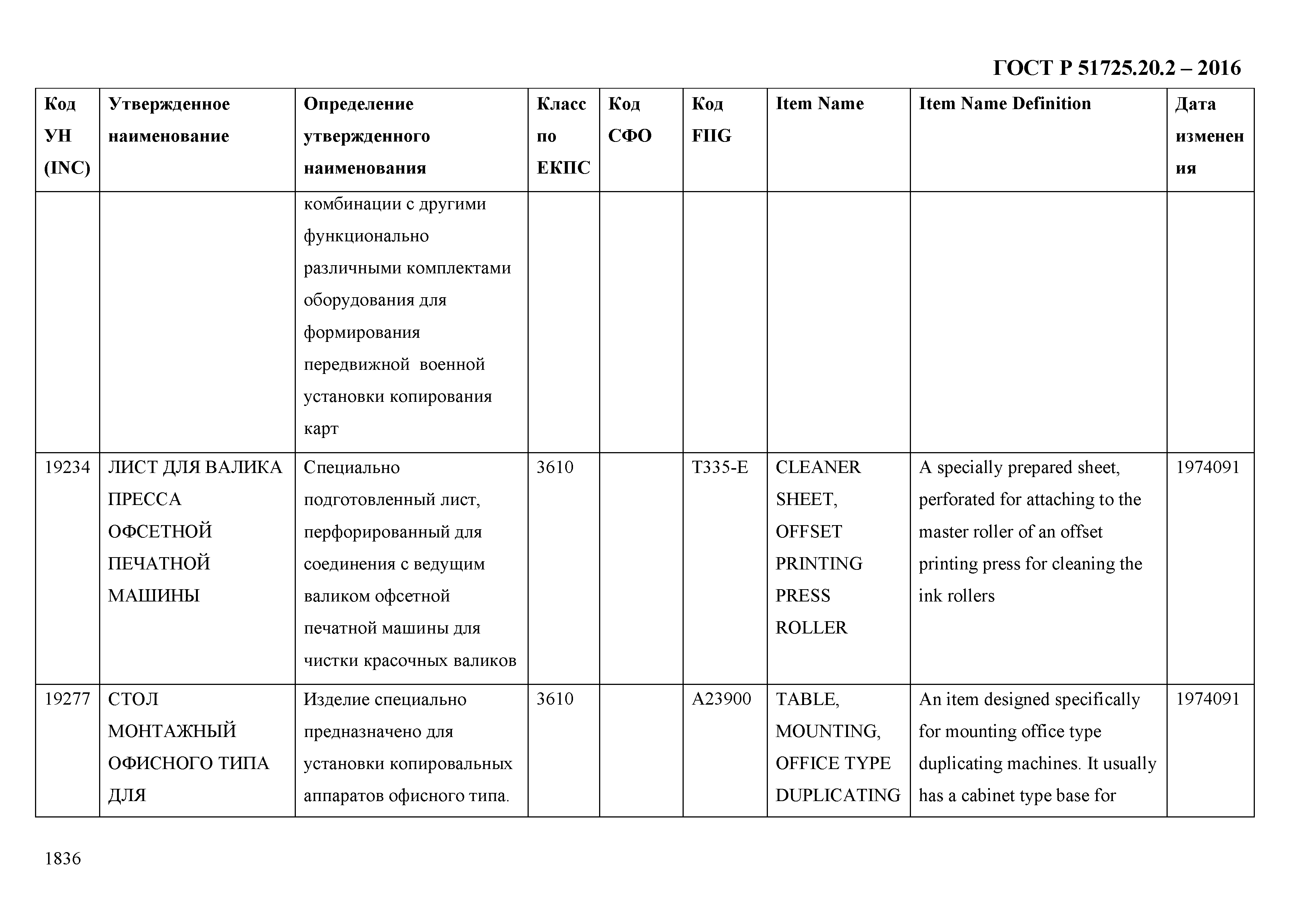 ГОСТ Р 51725.20.2 – 2016

| Код УН (INC) | Утвержденное наименование | Определение утвержденного наименования | Класс по ЕКПС | Код СФО | Код FIIG | Item Name | Item Name Definition | Дата изменения |
|---|---|---|---|---|---|---|---|---|
| | | комбинации с другими функционально различными комплектами оборудования для формирования передвижной военной установки копирования карт | | | | | | |
| 19234 | ЛИСТ ДЛЯ ВАЛИКА ПРЕССА ОФСЕТНОЙ ПЕЧАТНОЙ МАШИНЫ | Специально подготовленный лист, перфорированный для соединения с ведущим валиком офсетной печатной машины для чистки красочных валиков | 3610 | | T335-E | CLEANER SHEET, OFFSET PRINTING PRESS ROLLER | A specially prepared sheet, perforated for attaching to the master roller of an offset printing press for cleaning the ink rollers | 1974091 |
| 19277 | СТОЛ МОНТАЖНЫЙ ОФИСНОГО ТИПА ДЛЯ | Изделие специально предназначено для установки копировальных аппаратов офисного типа. | 3610 | | A23900 | TABLE, MOUNTING, OFFICE TYPE DUPLICATING | An item designed specifically for mounting office type duplicating machines. It usually has a cabinet type base for | 1974091 |

1836